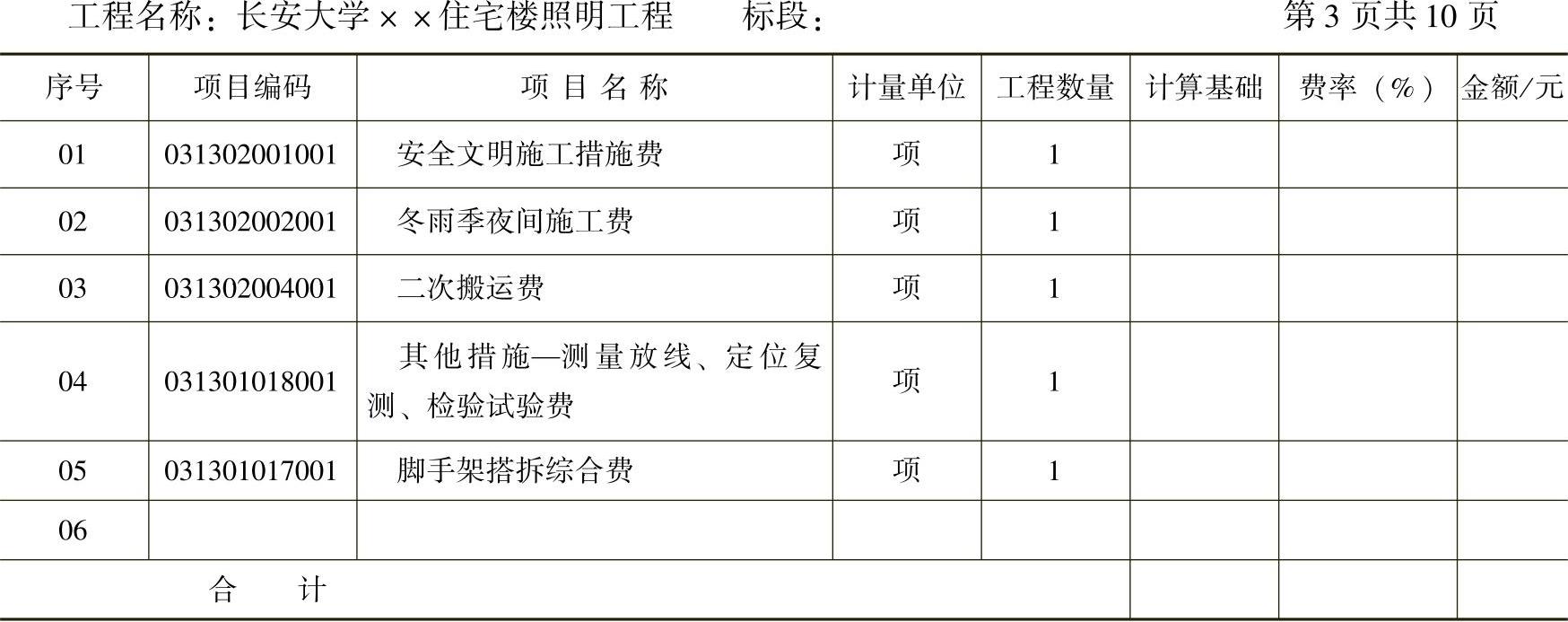 工程名称：长安大学××住宅楼照明工程 标段： 第3页共10页

| 序号 | 项目编码 | 项目名称 | 计量单位 | 工程数量 | 计算基础 | 费率（%） | 金额/元 |
|---|---|---|---|---|---|---|---|
| 01 | 031302001001 | 安全文明施工措施费 | 项 | 1 | | | |
| 02 | 031302002001 | 冬雨季夜间施工费 | 项 | 1 | | | |
| 03 | 031302004001 | 二次搬运费 | 项 | 1 | | | |
| 04 | 031301018001 | 其他措施—测量放线、定位复测、检验试验费 | 项 | 1 | | | |
| 05 | 031301017001 | 脚手架搭拆综合费 | 项 | 1 | | | |
| 06 | | | | | | | |
| 合计 | | | | | | | |